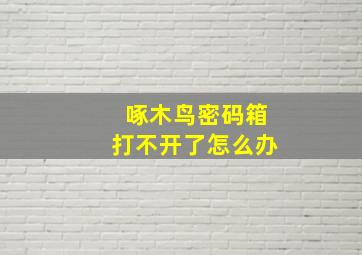 啄木鸟密码箱
打不开了怎么办